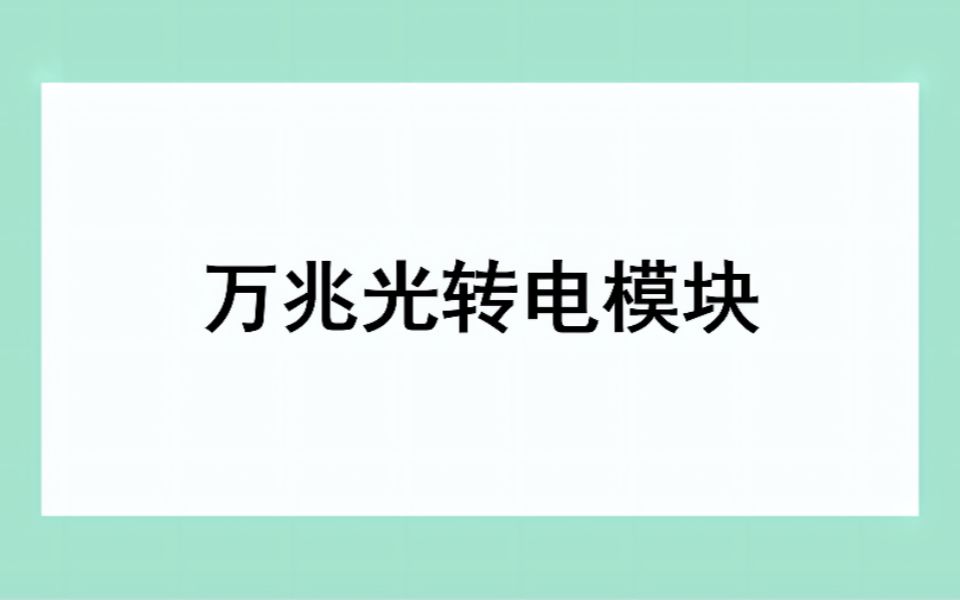 万兆光转电模块